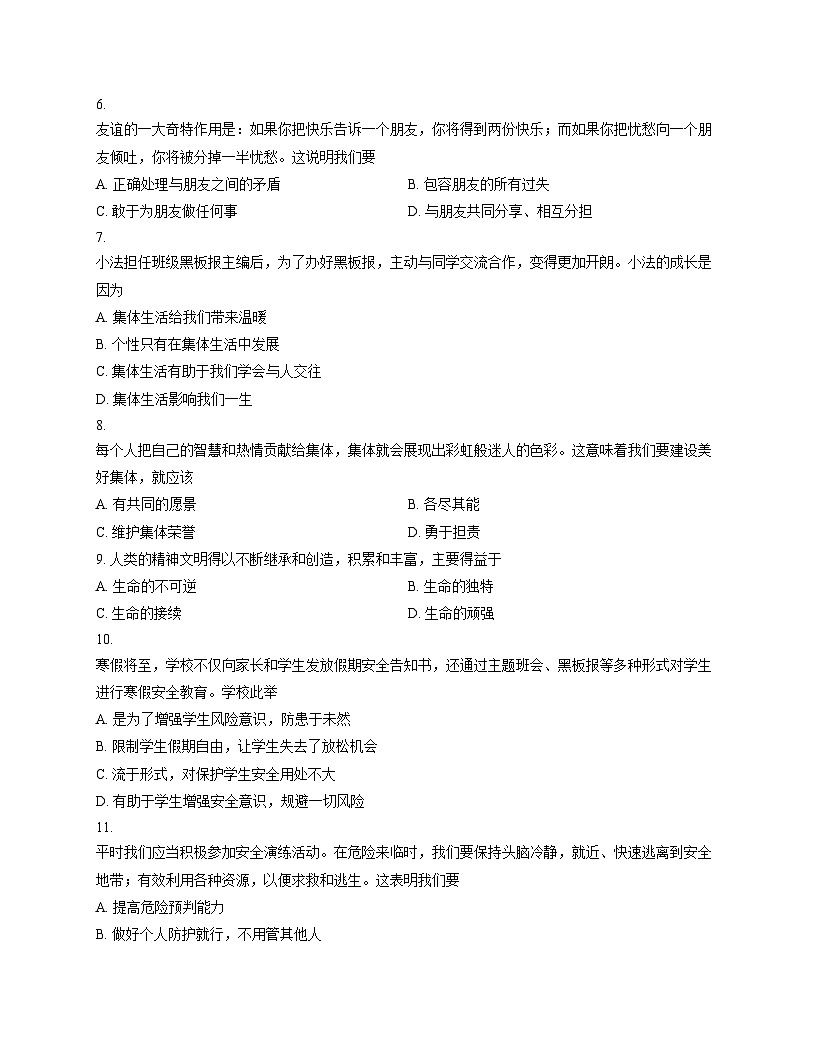 6.
友谊的一大奇特作用是：如果你把快乐告诉一个朋友，你将得到两份快乐；而如果你把忧愁向一个朋友倾吐，你将被分掉一半忧愁。这说明我们要

A. 正确处理与朋友之间的矛盾
B. 包容朋友的所有过失
C. 敢于为朋友做任何事
D. 与朋友共同分享、相互分担

7.
小法担任班级黑板报主编后，为了办好黑板报，主动与同学交流合作，变得更加开朗。小法的成长是因为

A. 集体生活给我们带来温暖
B. 个性只有在集体生活中发展
C. 集体生活有助于我们学会与人交往
D. 集体生活影响我们一生

8.
每个人把自己的智慧和热情贡献给集体，集体就会展现出彩虹般迷人的色彩。这意味着我们要建设美好集体，就应该

A. 有共同的愿景
B. 各尽其能
C. 维护集体荣誉
D. 勇于担责

9. 人类的精神文明得以不断继承和创造，积累和丰富，主要得益于

A. 生命的不可逆
B. 生命的独特
C. 生命的接续
D. 生命的顽强

10.
寒假将至，学校不仅向家长和学生发放假期安全告知书，还通过主题班会、黑板报等多种形式对学生进行寒假安全教育。学校此举

A. 是为了增强学生风险意识，防患于未然
B. 限制学生假期自由，让学生失去了放松机会
C. 流于形式，对保护学生安全用处不大
D. 有助于学生增强安全意识，规避一切风险

11.
平时我们应当积极参加安全演练活动。在危险来临时，我们要保持头脑冷静，就近、快速逃离到安全地带；有效利用各种资源，以便求救和逃生。这表明我们要

A. 提高危险预判能力
B. 做好个人防护就行，不用管其他人